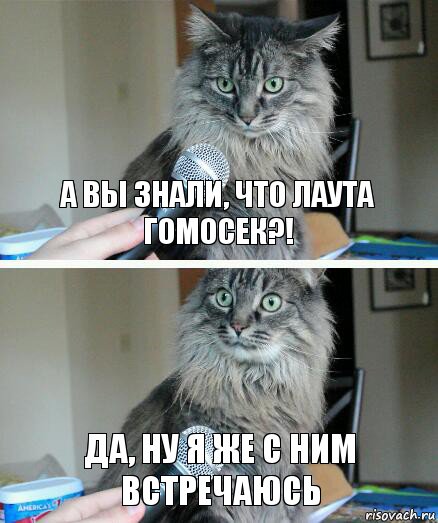 А ВЫ ЗНАЛИ, ЧТО ЛАУТА ГОМОСЕК?!

ДА, НУ Я ЖЕ С НИМ ВСТРЕЧАЮСЬ

AMERICA'S

risovach.ru